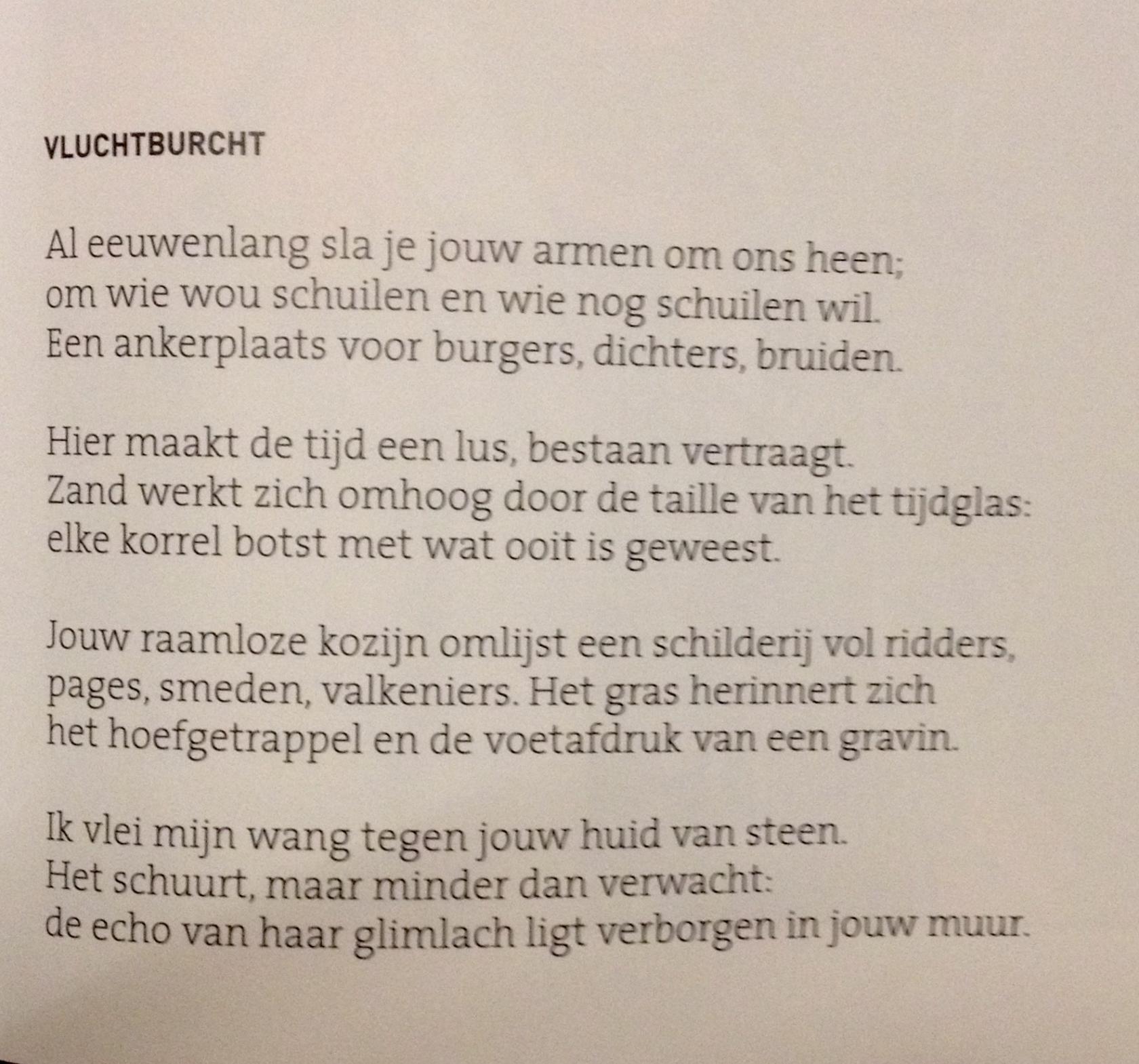 VLUCHTBURCHT

Al eeuwenlang sla je jouw armen om ons heen;
om wie wou schuilen en wie nog schuilen wil.
Een ankerplaats voor burgers, dichters, bruiden.

Hier maakt de tijd een lus, bestaan vertraagt.
Zand werkt zich omhoog door de taille van het tijdglas:
elke korrel botst met wat ooit is geweest.

Jouw raamloze kozijn omlijst een schilderij vol ridders,
pages, smeden, valkeniers. Het gras herinnert zich
het hoefgetrappel en de voetafdruk van een gravin.

Ik vlei mijn wang tegen jouw huid van steen.
Het schuurt, maar minder dan verwacht:
de echo van haar glimlach ligt verborgen in jouw muur.